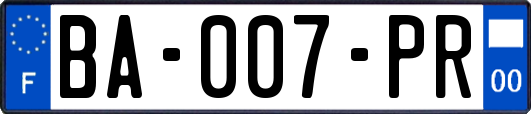 F

BA-007-PR

00